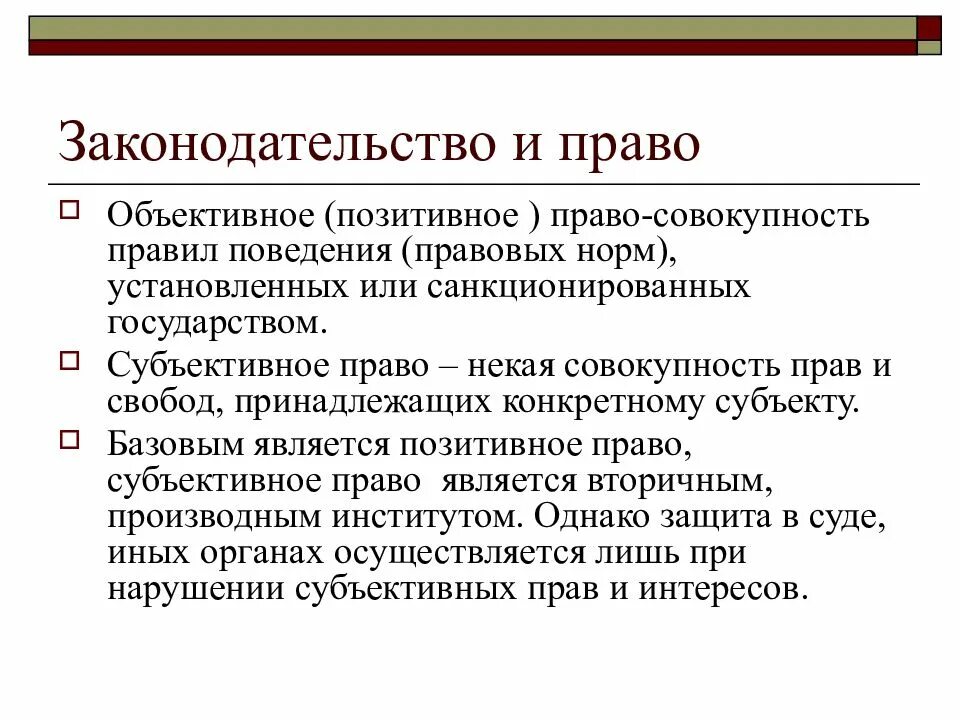 Законодательство и право

Объективное (позитивное ) право-совокупность правил поведения (правовых норм), установленных или санкционированных государством.

Субъективное право – некая совокупность прав и свобод, принадлежащих конкретному субъекту.

Базовым является позитивное право, субъективное право является вторичным, производным институтом. Однако защита в суде, иных органах осуществляется лишь при нарушении субъективных прав и интересов.